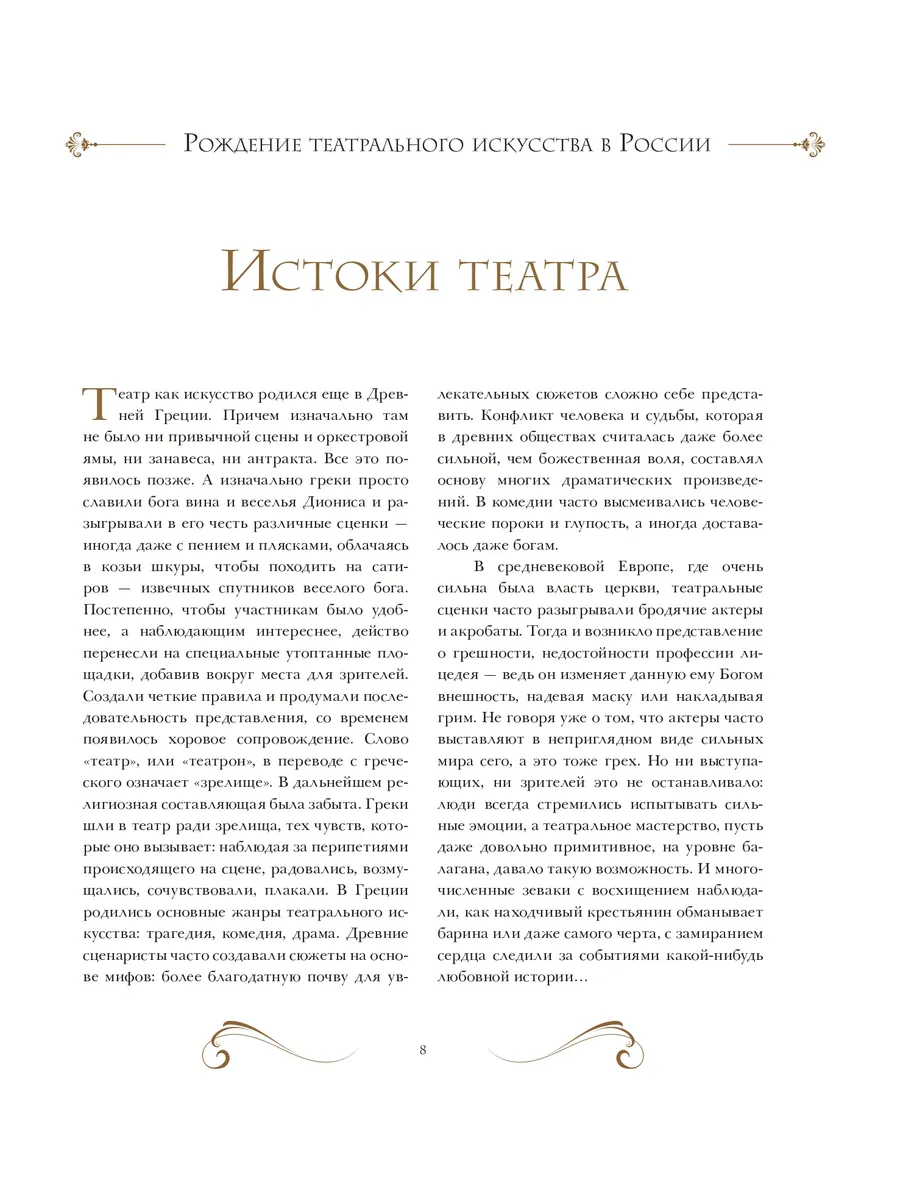 Рождение театрального искусства в России

Истоки театра

Театр как искусство родился еще в Древней Греции. Причем изначально там не было ни привычной сцены и оркестровой ямы, ни занавеса, ни антракта. Все это появилось позже. А изначально греки просто славили бога вина и веселья Диониса и разыгрывали в его честь различные сценки — иногда даже с пением и плясками, облачаясь в козьи шкуры, чтобы походить на сатиров — извечных спутников веселого бога. Постепенно, чтобы участникам было удобнее, а наблюдающим интереснее, действо перенесли на специальные утоптанные площадки, добавив вокруг места для зрителей. Создали четкие правила и продумали последовательность представления, со временем появилось хоровое сопровождение. Слово «театр», или «театрон», в переводе с греческого означает «зрелище». В дальнейшем религиозная составляющая была забыта. Греки шли в театр ради зрелища, тех чувств, которые оно вызывает: наблюдая за перипетиями происходящего на сцене, радовались, возмущались, сочувствовали, плакали. В Греции родились основные жанры театрального искусства: трагедия, комедия, драма. Древние сценаристы часто создавали сюжеты на основе мифов: более благодатную почву для увлекательных сюжетов сложно себе представить. Конфликт человека и судьбы, которая в древних обществах считалась даже более сильной, чем божественная воля, составлял основу многих драматических произведений. В комедии часто высмеивались человеческие пороки и глупость, а иногда доставалось даже богам.

В средневековой Европе, где очень сильна была власть церкви, театральные сценки часто разыгрывали бродячие актеры и акробаты. Тогда и возникло представление о грешности, недостойности профессии лицедея — ведь он изменяет данную ему Богом внешность, надевая маску или накладывая грим. Не говоря уже о том, что актеры часто выставляют в неприглядном виде сильных мира сего, а это тоже грех. Но ни выступающих, ни зрителей это не останавливало: люди всегда стремились испытывать сильные эмоции, а театральное мастерство, пусть даже довольно примитивное, на уровне балагана, давало такую возможность. И многочисленные зеваки с восхищением наблюдали, как находчивый крестьянин обманывает барина или даже самого черта, с замиранием сердца следили за событиями какой-нибудь любовной истории…

8